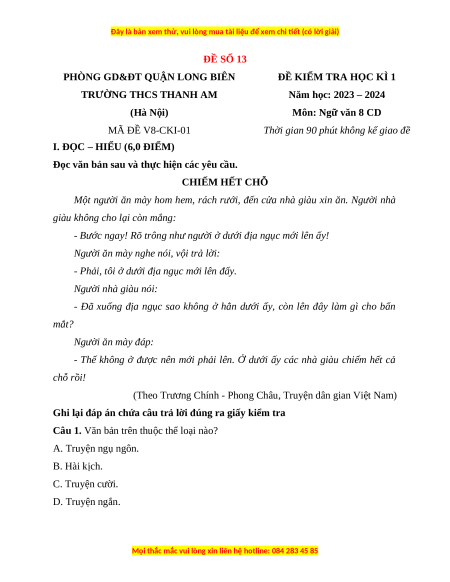 Đây là bản xem thử, vui lòng mua tài liệu để xem chi tiết (có lời giải)

ĐỀ SỐ 13

PHÒNG GD&ĐT QUẬN LONG BIÊN
TRƯỜNG THCS THANH AM
(Hà Nội)
MÃ ĐỀ V8-CKI-01

ĐỀ KIỂM TRA HỌC KÌ 1
Năm học: 2023 – 2024
Môn: Ngữ văn 8 CD
Thời gian 90 phút không kể giao đề

I. ĐỌC – HIỂU (6,0 ĐIỂM)

Đọc văn bản sau và thực hiện các yêu cầu.

CHIẾM HẾT CHỖ

Một người ăn mày hom hem, rách rưới, đến cửa nhà giàu xin ăn. Người nhà giàu không cho lại còn mắng:

- Bước ngay! Rõ trông như người ở dưới địa ngục mới lên ấy!

Người ăn mày nghe nói, vội trả lời:

- Phải, tôi ở dưới địa ngục mới lên đấy.

Người nhà giàu nói:

- Đã xuống địa ngục sao không ở hẳn dưới ấy, còn lên đây làm gì cho bẩn mắt?

Người ăn mày đáp:

- Thế không ở được nên mới phải lên. Ở dưới ấy các nhà giàu chiếm hết cả chỗ rồi!

(Theo Trương Chính - Phong Châu, Truyện dân gian Việt Nam)

Ghi lại đáp án chứa câu trả lời đúng ra giấy kiểm tra

Câu 1. Văn bản trên thuộc thể loại nào?

A. Truyện ngụ ngôn.

B. Hài kịch.

C. Truyện cười.

D. Truyện ngắn.

Mọi thắc mắc vui lòng xin liên hệ hotline: 084 283 45 85